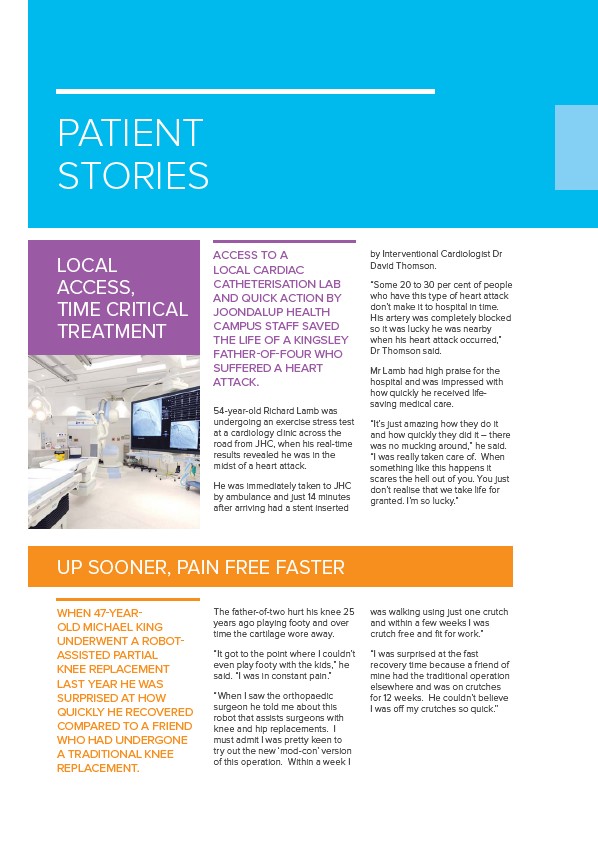 PATIENT STORIES

LOCAL ACCESS, TIME CRITICAL TREATMENT

ACCESS TO A LOCAL CARDIAC CATHETERISATION LAB AND QUICK ACTION BY JOONDALUP HEALTH CAMPUS STAFF SAVED THE LIFE OF A KINGSLEY FATHER-OF-FOUR WHO SUFFERED A HEART ATTACK.

54-year-old Richard Lamb was undergoing an exercise stress test at a cardiology clinic across the road from JHC, when his real-time results revealed he was in the midst of a heart attack.

He was immediately taken to JHC by ambulance and just 14 minutes after arriving had a stent inserted by Interventional Cardiologist Dr David Thomson.

"Some 20 to 30 per cent of people who have this type of heart attack don't make it to hospital in time. His artery was completely blocked so it was lucky he was nearby when his heart attack occurred," Dr Thomson said.

Mr Lamb had high praise for the hospital and was impressed with how quickly he received life-saving medical care.

"It's just amazing how they do it and how quickly they did it – there was no mucking around," he said. "I was really taken care of. When something like this happens it scares the hell out of you. You just don't realise that we take life for granted. I'm so lucky."

UP SOONER, PAIN FREE FASTER

WHEN 47-YEAR-OLD MICHAEL KING UNDERWENT A ROBOT-ASSISTED PARTIAL KNEE REPLACEMENT LAST YEAR HE WAS SURPRISED AT HOW QUICKLY HE RECOVERED COMPARED TO A FRIEND WHO HAD UNDERGONE A TRADITIONAL KNEE REPLACEMENT.

The father-of-two hurt his knee 25 years ago playing footy and over time the cartilage wore away.

"It got to the point where I couldn't even play footy with the kids," he said. "I was in constant pain."

"When I saw the orthopaedic surgeon he told me about this robot that assists surgeons with knee and hip replacements. I must admit I was pretty keen to try out the new 'mod-con' version of this operation. Within a week I was walking using just one crutch and within a few weeks I was crutch free and fit for work."

"I was surprised at the fast recovery time because a friend of mine had the traditional operation elsewhere and was on crutches for 12 weeks. He couldn't believe I was off my crutches so quick."